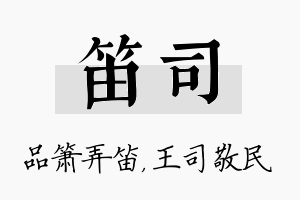 笛司

品箫弄笛,王司敬民